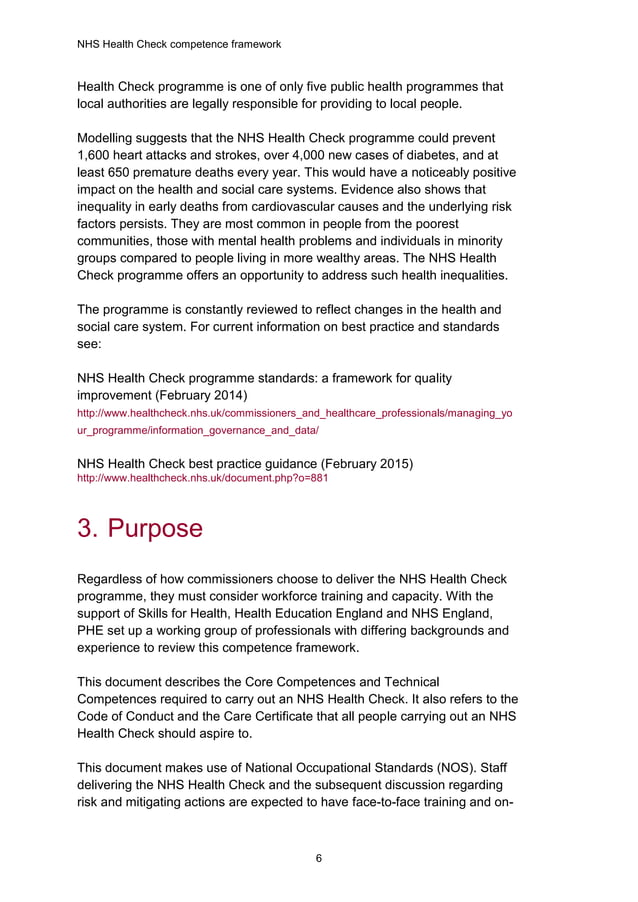 NHS Health Check competence framework

Health Check programme is one of only five public health programmes that local authorities are legally responsible for providing to local people.

Modelling suggests that the NHS Health Check programme could prevent 1,600 heart attacks and strokes, over 4,000 new cases of diabetes, and at least 650 premature deaths every year. This would have a noticeably positive impact on the health and social care systems. Evidence also shows that inequality in early deaths from cardiovascular causes and the underlying risk factors persists. They are most common in people from the poorest communities, those with mental health problems and individuals in minority groups compared to people living in more wealthy areas. The NHS Health Check programme offers an opportunity to address such health inequalities.

The programme is constantly reviewed to reflect changes in the health and social care system. For current information on best practice and standards see:

NHS Health Check programme standards: a framework for quality improvement (February 2014)
http://www.healthcheck.nhs.uk/commissioners_and_healthcare_professionals/managing_your_programme/information_governance_and_data/

NHS Health Check best practice guidance (February 2015)
http://www.healthcheck.nhs.uk/document.php?o=881

3. Purpose

Regardless of how commissioners choose to deliver the NHS Health Check programme, they must consider workforce training and capacity. With the support of Skills for Health, Health Education England and NHS England, PHE set up a working group of professionals with differing backgrounds and experience to review this competence framework.

This document describes the Core Competences and Technical Competences required to carry out an NHS Health Check. It also refers to the Code of Conduct and the Care Certificate that all people carrying out an NHS Health Check should aspire to.

This document makes use of National Occupational Standards (NOS). Staff delivering the NHS Health Check and the subsequent discussion regarding risk and mitigating actions are expected to have face-to-face training and on-

6